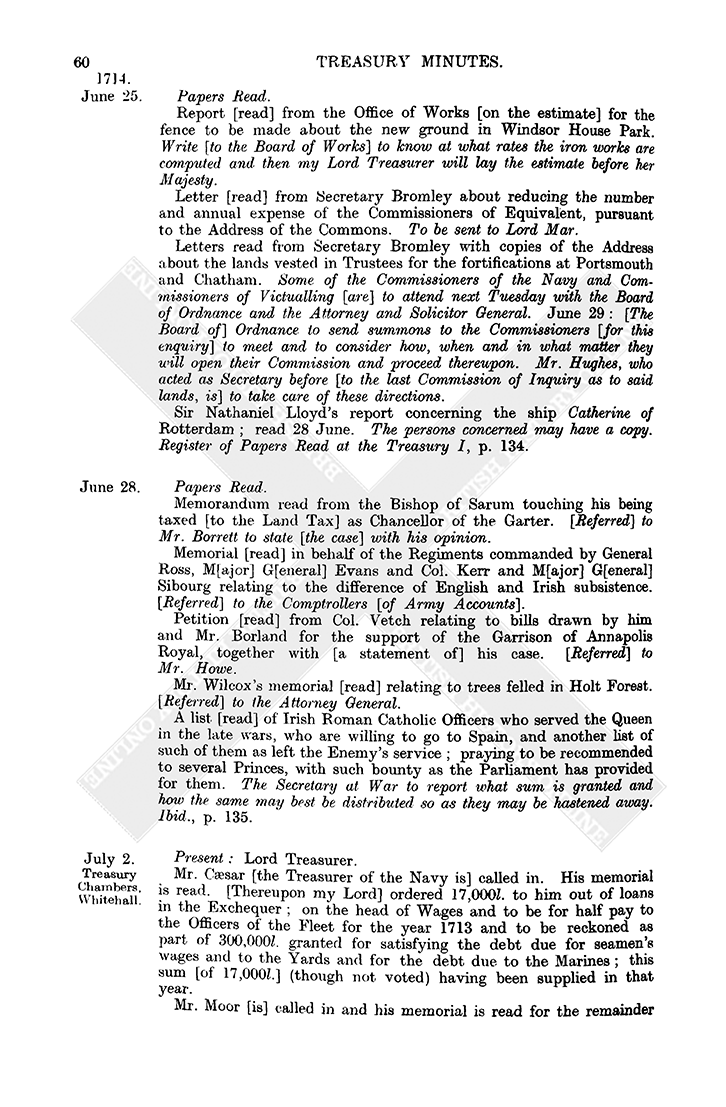 60 TREASURY MINUTES.

1714.
June 25.

Papers Read.

Report [read] from the Office of Works [on the estimate] for the fence to be made about the new ground in Windsor House Park. Write [to the Board of Works] to know at what rates the iron works are computed and then my Lord Treasurer will lay the estimate before her Majesty.

Letter [read] from Secretary Bromley about reducing the number and annual expense of the Commissioners of Equivalent, pursuant to the Address of the Commons. To be sent to Lord Mar.

Letters read from Secretary Bromley with copies of the Address about the lands vested in Trustees for the fortifications at Portsmouth and Chatham. Some of the Commissioners of the Navy and Commissioners of Victualling [are] to attend next Tuesday with the Board of Ordnance and the Attorney and Solicitor General. June 29: [The Board of] Ordnance to send summons to the Commissioners [for this enquiry] to meet and to consider how, when and in what matter they will open their Commission and proceed thereupon. Mr. Hughes, who acted as Secretary before [to the last Commission of Inquiry as to said lands, is] to take care of these directions.

Sir Nathaniel Lloyd's report concerning the ship Catherine of Rotterdam; read 28 June. The persons concerned may have a copy. Register of Papers Read at the Treasury I, p. 134.

June 28.

Papers Read.

Memorandum read from the Bishop of Sarum touching his being taxed [to the Land Tax] as Chancellor of the Garter. [Referred] to Mr. Borrett to state [the case] with his opinion.

Memorial [read] in behalf of the Regiments commanded by General Ross, M[ajor] G[eneral] Evans and Col. Kerr and M[ajor] G[eneral] Sibourg relating to the difference of English and Irish subsistence. [Referred] to the Comptrollers [of Army Accounts].

Petition [read] from Col. Vetch relating to bills drawn by him and Mr. Borland for the support of the Garrison of Annapolis Royal, together with [a statement of] his case. [Referred] to Mr. Howe.

Mr. Wilcox's memorial [read] relating to trees felled in Holt Forest. [Referred] to the Attorney General.

A list [read] of Irish Roman Catholic Officers who served the Queen in the late wars, who are willing to go to Spain, and another list of such of them as left the Enemy's service; praying to be recommended to several Princes, with such bounty as the Parliament has provided for them. The Secretary at War to report what sum is granted and how the same may best be distributed so as they may be hastened away. Ibid., p. 135.

July 2.
Treasury Chambers, Whitehall.

Present: Lord Treasurer.

Mr. Cæsar [the Treasurer of the Navy is] called in. His memorial is read. [Thereupon my Lord] ordered 17,000l. to him out of loans in the Exchequer; on the head of Wages and to be for half pay to the Officers of the Fleet for the year 1713 and to be reckoned as part of 300,000l. granted for satisfying the debt due for seamen's wages and to the Yards and for the debt due to the Marines; this sum [of 17,000l.] (though not voted) having been supplied in that year.

Mr. Moor [is] called in and his memorial is read for the remainder